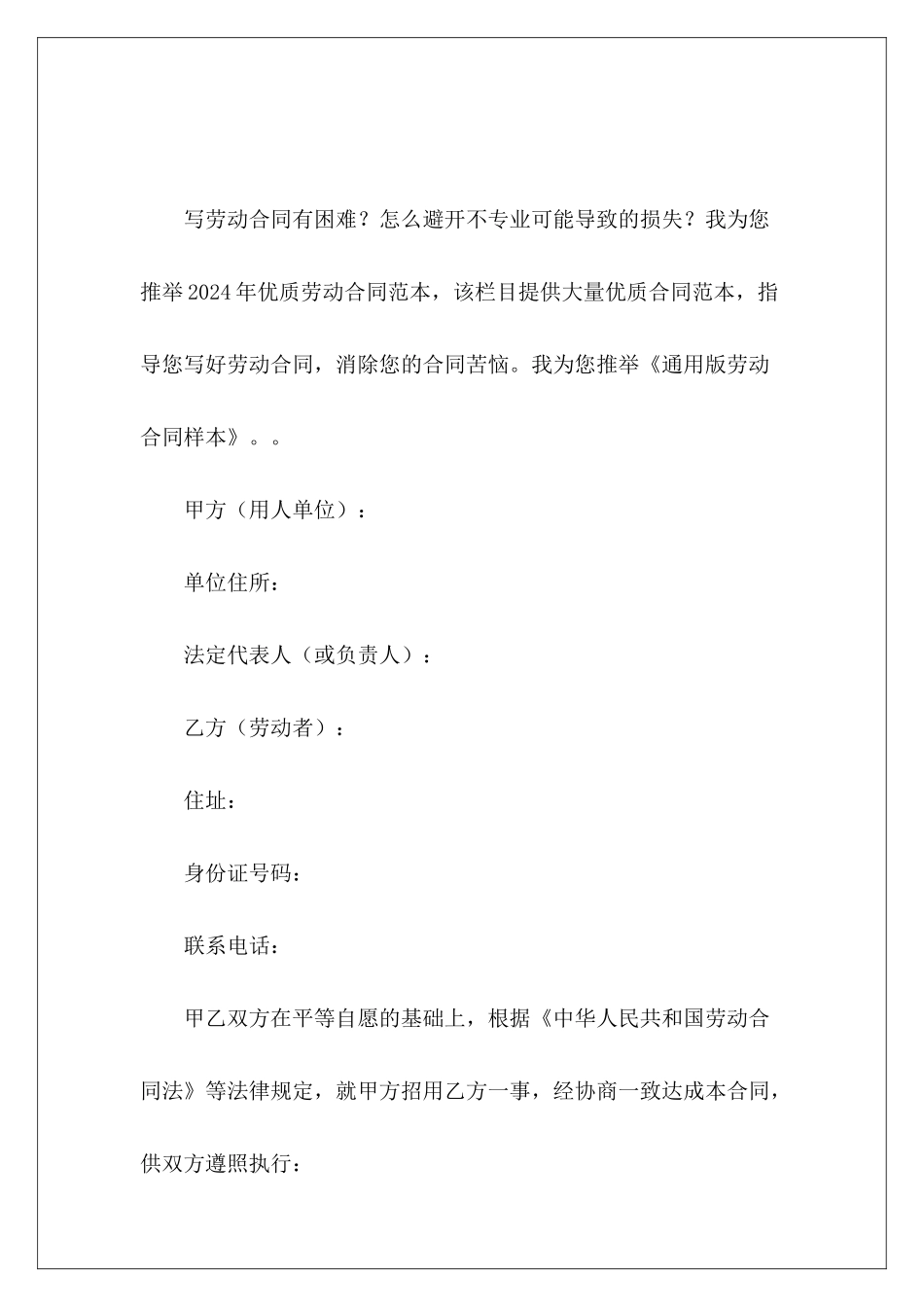 写劳动合同有困难？怎么避开不专业可能导致的损失？我为您推举2024年优质劳动合同范本，该栏目提供大量优质合同范本，指导您写好劳动合同，消除您的合同苦恼。我为您推举《通用版劳动合同样本》。。

甲方（用人单位）：

单位住所：

法定代表人（或负责人）：

乙方（劳动者）：

住址：

身份证号码：

联系电话：

甲乙双方在平等自愿的基础上，根据《中华人民共和国劳动合同法》等法律规定，就甲方招用乙方一事，经协商一致达成本合同，供双方遵照执行：